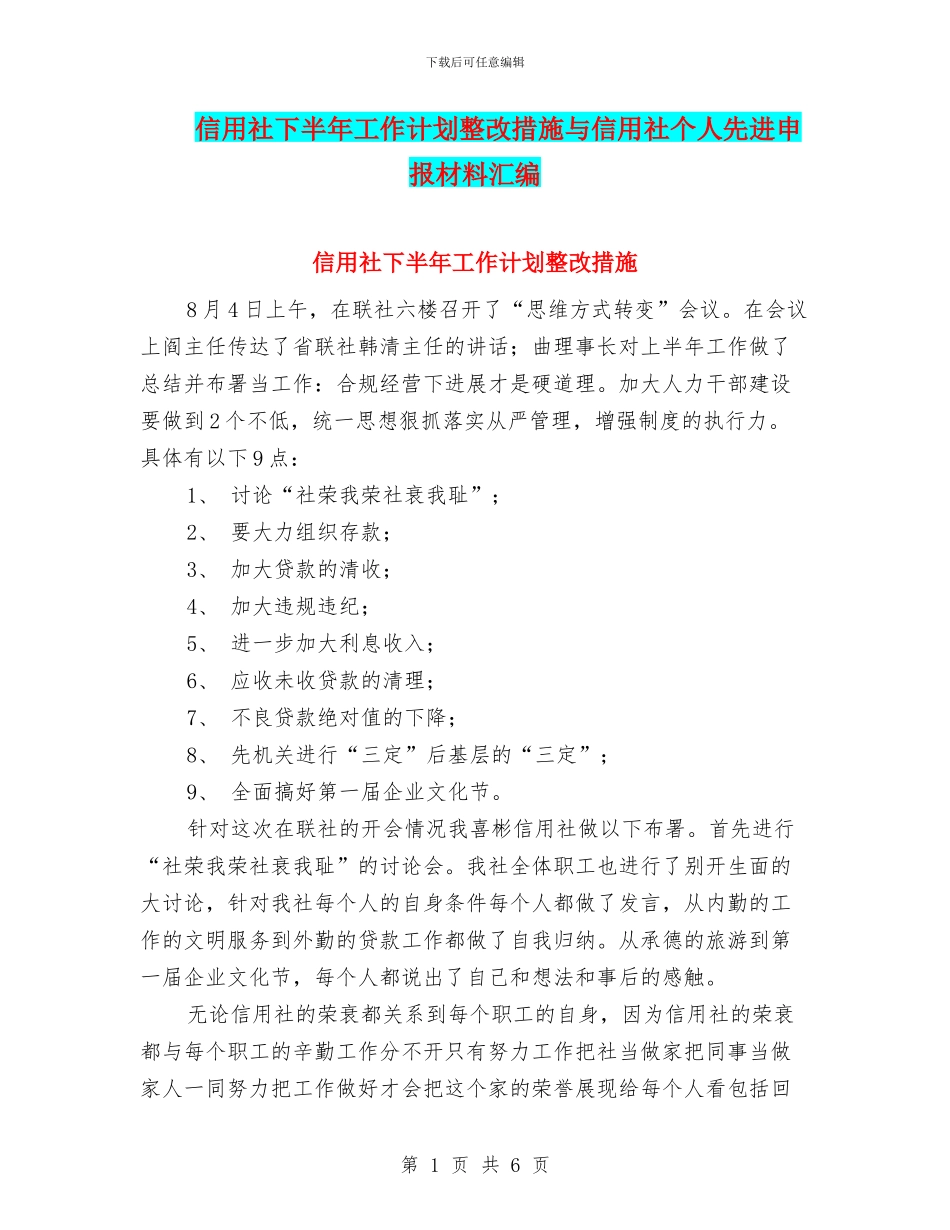 下载后可任意编辑

信用社下半年工作计划整改措施与信用社个人先进申报材料汇编

信用社下半年工作计划整改措施

8月4日上午，在联社六楼召开了“思维方式转变”会议。在会议上阎主任传达了省联社韩清主任的讲话；曲理事长对上半年工作做了总结并布署当工作：合规经营下进展才是硬道理。加大人力干部建设要做到2个不低，统一思想狠抓落实从严管理，增强制度的执行力。具体有以下9点：

1、 讨论“社荣我荣社衰我耻”；

2、 要大力组织存款；

3、 加大贷款的清收；

4、 加大违规违纪；

5、 进一步加大利息收入；

6、 应收未收贷款的清理；

7、 不良贷款绝对值的下降；

8、 先机关进行“三定”后基层的“三定”；

9、 全面搞好第一届企业文化节。

针对这次在联社的开会情况我喜彬信用社做以下布署。首先进行“社荣我荣社衰我耻”的讨论会。我社全体职工也进行了别开生面的大讨论，针对我社每个人的自身条件每个人都做了发言，从内勤的工作的文明服务到外勤的贷款工作都做了自我归纳。从承德的旅游到第一届企业文化节，每个人都说出了自己和想法和事后的感触。

无论信用社的荣衰都关系到每个职工的自身，因为信用社的荣衰都与每个职工的辛勤工作分不开只有努力工作把社当做家把同事当做家人一同努力把工作做好才会把这个家的荣誉展现给每个人看包括回

第 1 页 共 6 页